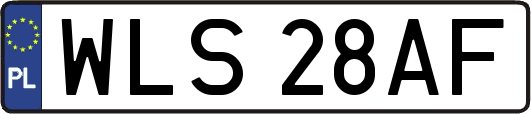 PL

WLS 28AF